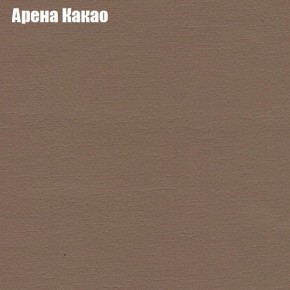 Арена Какао